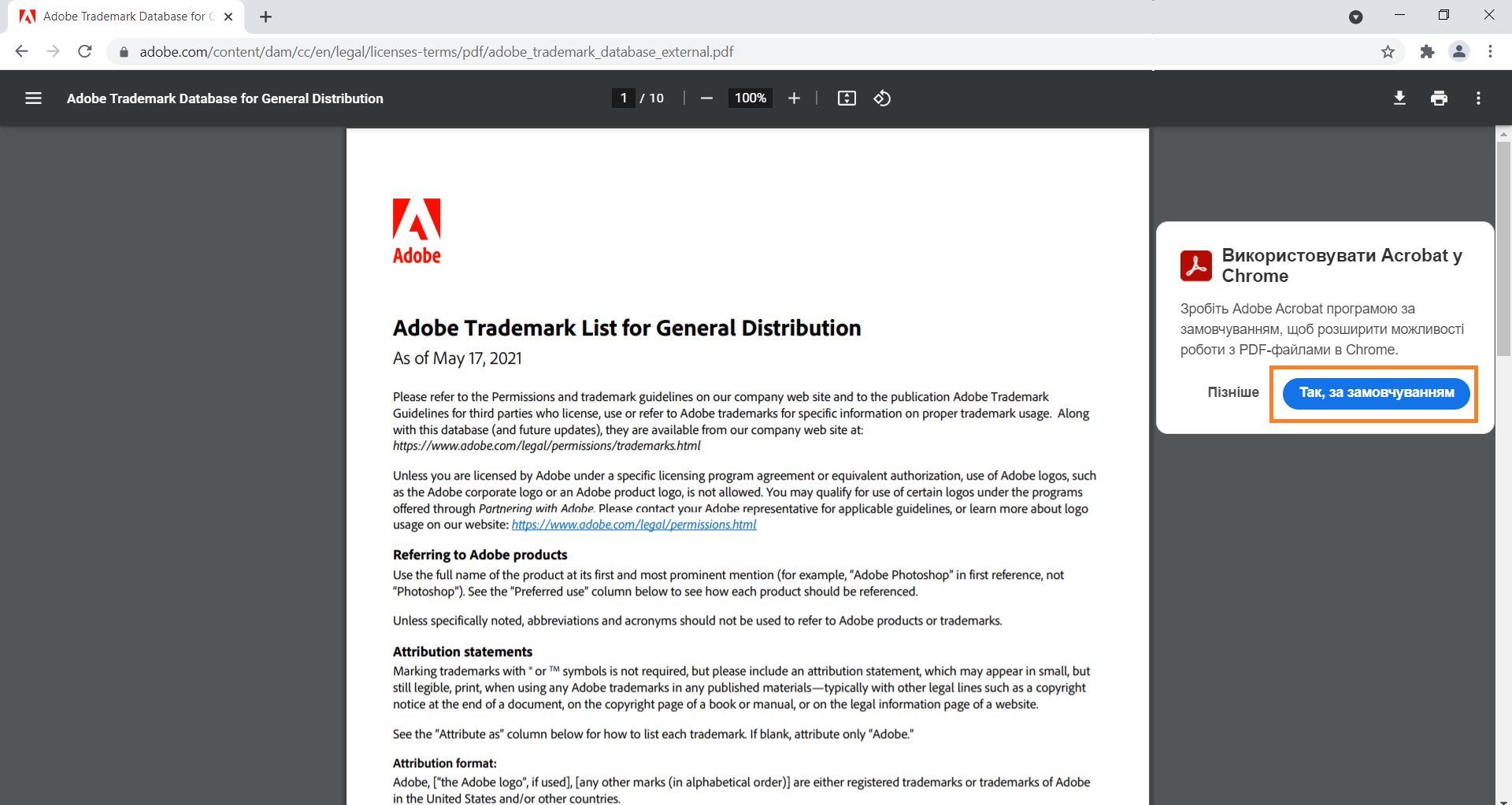 Adobe Trademark Database for G

adobe.com/content/dam/cc/en/legal/licenses-terms/pdf/adobe_trademark_database_external.pdf

Adobe Trademark Database for General Distribution

1 / 10

100%

Adobe

Adobe Trademark List for General Distribution

As of May 17, 2021

Please refer to the Permissions and trademark guidelines on our company web site and to the publication Adobe Trademark Guidelines for third parties who license, use or refer to Adobe trademarks for specific information on proper trademark usage. Along with this database (and future updates), they are available from our company web site at: https://www.adobe.com/legal/permissions/trademarks.html

Unless you are licensed by Adobe under a specific licensing program agreement or equivalent authorization, use of Adobe logos, such as the Adobe corporate logo or an Adobe product logo, is not allowed. You may qualify for use of certain logos under the programs offered through Partnering with Adobe. Please contact your Adobe representative for applicable guidelines, or learn more about logo usage on our website: https://www.adobe.com/legal/permissions.html

Referring to Adobe products

Use the full name of the product at its first and most prominent mention (for example, "Adobe Photoshop" in first reference, not "Photoshop"). See the "Preferred use" column below to see how each product should be referenced.

Unless specifically noted, abbreviations and acronyms should not be used to refer to Adobe products or trademarks.

Attribution statements

Marking trademarks with ® or ™ symbols is not required, but please include an attribution statement, which may appear in small, but still legible, print, when using any Adobe trademarks in any published materials—typically with other legal lines such as a copyright notice at the end of a document, on the copyright page of a book or manual, or on the legal information page of a website.

See the "Attribute as" column below for how to list each trademark. If blank, attribute only "Adobe."

Attribution format:

Adobe, ["the Adobe logo", if used], [any other marks (in alphabetical order)] are either registered trademarks or trademarks of Adobe in the United States and/or other countries.

Використовувати Acrobat у Chrome

Зробіть Adobe Acrobat програмою за замовчуванням, щоб розширити можливості роботи з PDF-файлами в Chrome.

Пізніше

Так, за замовчуванням